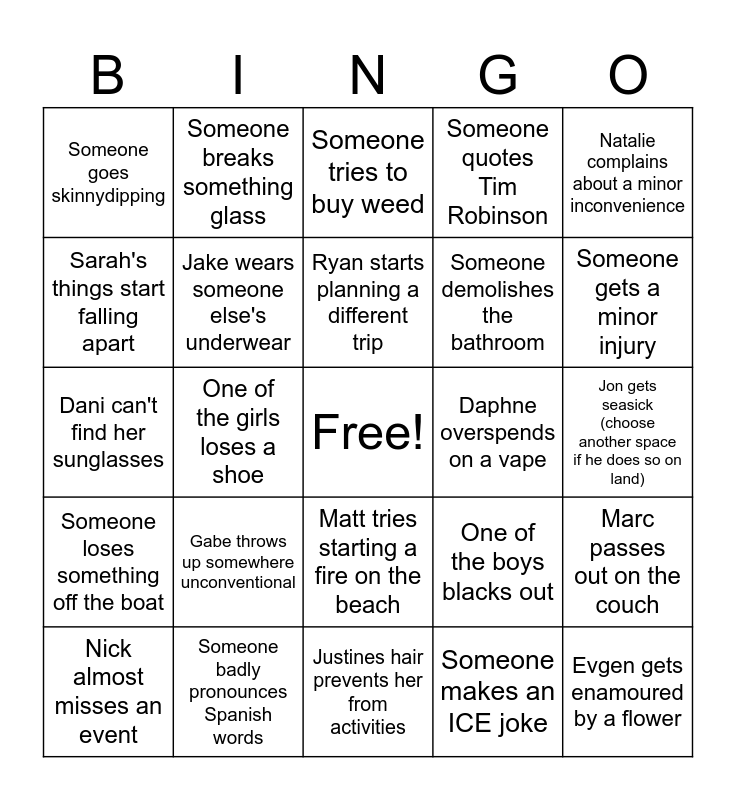 | B | I | N | G | O |
|---|---|---|---|---|
| Someone goes skinnydipping | Someone breaks something glass | Someone tries to buy weed | Someone quotes Tim Robinson | Natalie complains about a minor inconvenience |
| Sarah's things start falling apart | Jake wears someone else's underwear | Ryan starts planning a different trip | Someone demolishes the bathroom | Someone gets a minor injury |
| Dani can't find her sunglasses | One of the girls loses a shoe | Free! | Daphne overspends on a vape | Jon gets seasick (choose another space if he does so on land) |
| Someone loses something off the boat | Gabe throws up somewhere unconventional | Matt tries starting a fire on the beach | One of the boys blacks out | Marc passes out on the couch |
| Nick almost misses an event | Someone badly pronounces Spanish words | Justines hair prevents her from activities | Someone makes an ICE joke | Evgen gets enamoured by a flower |